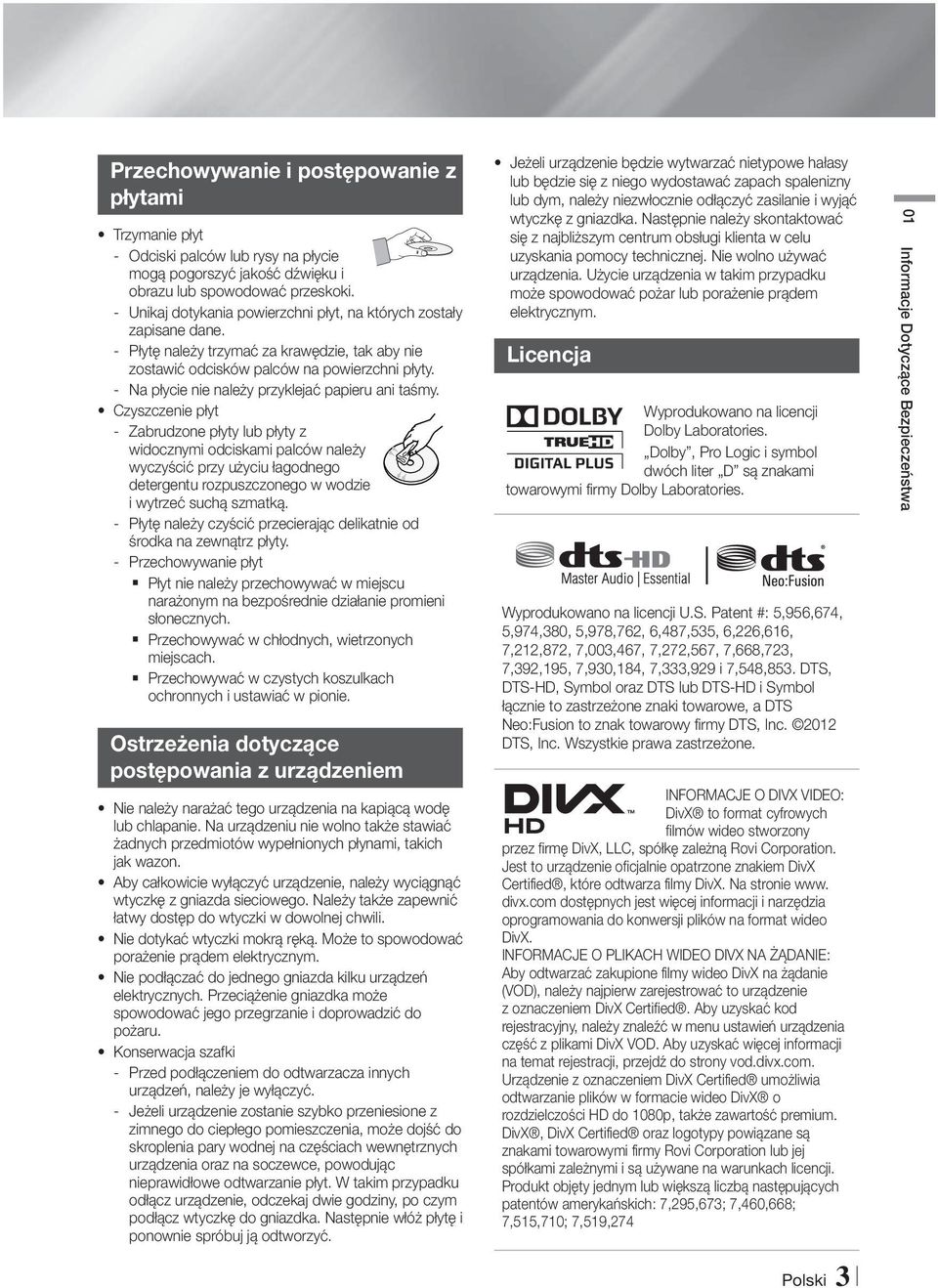 Przechowywanie i postępowanie z płytami

• Trzymanie płyt
- Odciski palców lub rysy na płycie mogą pogorszyć jakość dźwięku i obrazu lub spowodować przeskoki.
- Unikaj dotykania powierzchni płyt, na których zostały zapisane dane.
- Płytę należy trzymać za krawędzie, tak aby nie zostawić odcisków palców na powierzchni płyty.
- Na płycie nie należy przyklejać papieru ani taśmy.
• Czyszczenie płyt
- Zabrudzone płyty lub płyty z widocznymi odciskami palców należy wyczyścić przy użyciu łagodnego detergentu rozpuszczonego w wodzie i wytrzeć suchą szmatką.
- Płytę należy czyścić przecierając delikatnie od środka na zewnątrz płyty.
- Przechowywanie płyt
▪ Płyt nie należy przechowywać w miejscu narażonym na bezpośrednie działanie promieni słonecznych.
▪ Przechowywać w chłodnych, wietrzonych miejscach.
▪ Przechowywać w czystych koszulkach ochronnych i ustawiać w pionie.

Ostrzeżenia dotyczące postępowania z urządzeniem

• Nie należy narażać tego urządzenia na kapiącą wodę lub chlapanie. Na urządzeniu nie wolno także stawiać żadnych przedmiotów wypełnionych płynami, takich jak wazon.
• Aby całkowicie wyłączyć urządzenie, należy wyciągnąć wtyczkę z gniazda sieciowego. Należy także zapewnić łatwy dostęp do wtyczki w dowolnej chwili.
• Nie dotykać wtyczki mokrą ręką. Może to spowodować porażenie prądem elektrycznym.
• Nie podłączać do jednego gniazda kilku urządzeń elektrycznych. Przeciążenie gniazdka może spowodować jego przegrzanie i doprowadzić do pożaru.
• Konserwacja szafki
- Przed podłączeniem do odtwarzacza innych urządzeń, należy je wyłączyć.
- Jeżeli urządzenie zostanie szybko przeniesione z zimnego do ciepłego pomieszczenia, może dojść do skroplenia pary wodnej na częściach wewnętrznych urządzenia oraz na soczewce, powodując nieprawidłowe odtwarzanie płyt. W takim przypadku odłącz urządzenie, odczekaj dwie godziny, po czym podłącz wtyczkę do gniazdka. Następnie włóż płytę i ponownie spróbuj ją odtworzyć.

• Jeżeli urządzenie będzie wytwarzać nietypowe hałasy lub będzie się z niego wydostawać zapach spalenizny lub dym, należy niezwłocznie odłączyć zasilanie i wyjąć wtyczkę z gniazdka. Następnie należy skontaktować się z najbliższym centrum obsługi klienta w celu uzyskania pomocy technicznej. Nie wolno używać urządzenia. Użycie urządzenia w takim przypadku może spowodować pożar lub porażenie prądem elektrycznym.

Licencja

DOLBY TRUEHD DIGITAL PLUS

Wyprodukowano na licencji Dolby Laboratories. „Dolby", Pro Logic i symbol dwóch liter „D" są znakami towarowymi firmy Dolby Laboratories.

dts-HD Master Audio | Essential    dts Neo:Fusion

Wyprodukowano na licencji U.S. Patent #: 5,956,674, 5,974,380, 5,978,762, 6,487,535, 6,226,616, 7,212,872, 7,003,467, 7,272,567, 7,668,723, 7,392,195, 7,930,184, 7,333,929 i 7,548,853. DTS, DTS-HD, Symbol oraz DTS lub DTS-HD i Symbol łącznie to zastrzeżone znaki towarowe, a DTS Neo:Fusion to znak towarowy firmy DTS, Inc. ©2012 DTS, Inc. Wszystkie prawa zastrzeżone.

DIVX HD

INFORMACJE O DIVX VIDEO: DivX® to format cyfrowych filmów wideo stworzony przez firmę DivX, LLC, spółkę zależną Rovi Corporation. Jest to urządzenie oficjalnie opatrzone znakiem DivX Certified®, które odtwarza filmy DivX. Na stronie www.divx.com dostępnych jest więcej informacji i narzędzia oprogramowania do konwersji plików na format wideo DivX.
INFORMACJE O PLIKACH WIDEO DIVX NA ŻĄDANIE: Aby odtwarzać zakupione filmy wideo DivX na żądanie (VOD), należy najpierw zarejestrować to urządzenie z oznaczeniem DivX Certified®. Aby uzyskać kod rejestracyjny, należy znaleźć w menu ustawień urządzenia część z plikami DivX VOD. Aby uzyskać więcej informacji na temat rejestracji, przejdź do strony vod.divx.com.
Urządzenie z oznaczeniem DivX Certified® umożliwia odtwarzanie plików w formacie wideo DivX® o rozdzielczości HD do 1080p, także zawartość premium.
DivX®, DivX Certified® oraz logotypy powiązane są znakami towarowymi firmy Rovi Corporation lub jej spółkami zależnymi i są używane na warunkach licencji.
Produkt objęty jednym lub większą liczbą następujących patentów amerykańskich: 7,295,673; 7,460,668; 7,515,710; 7,519,274

01 Informacje Dotyczące Bezpieczeństwa

Polski 3